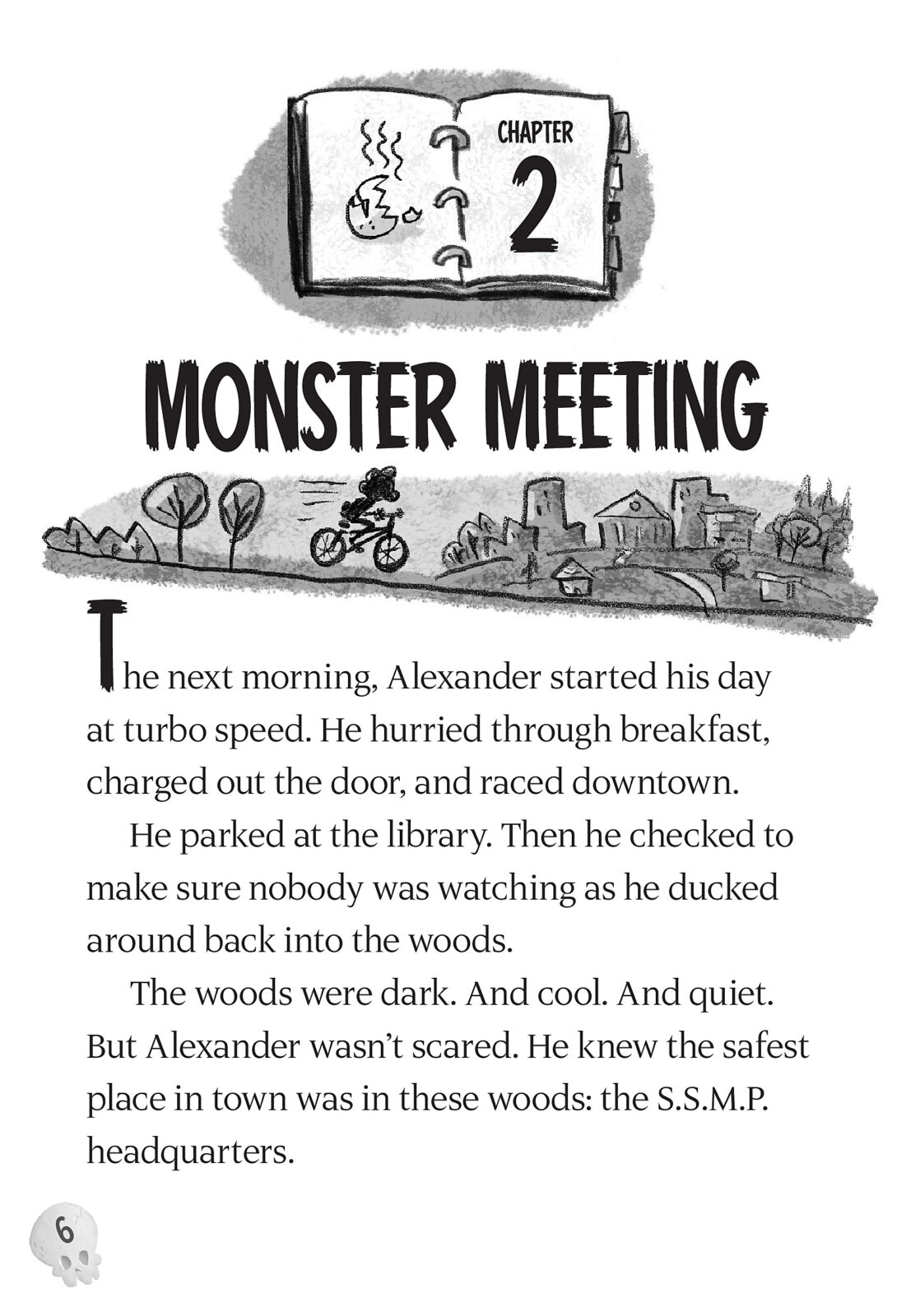 CHAPTER
2

MONSTER MEETING

The next morning, Alexander started his day at turbo speed. He hurried through breakfast, charged out the door, and raced downtown.

He parked at the library. Then he checked to make sure nobody was watching as he ducked around back into the woods.

The woods were dark. And cool. And quiet. But Alexander wasn't scared. He knew the safest place in town was in these woods: the S.S.M.P. headquarters.

6